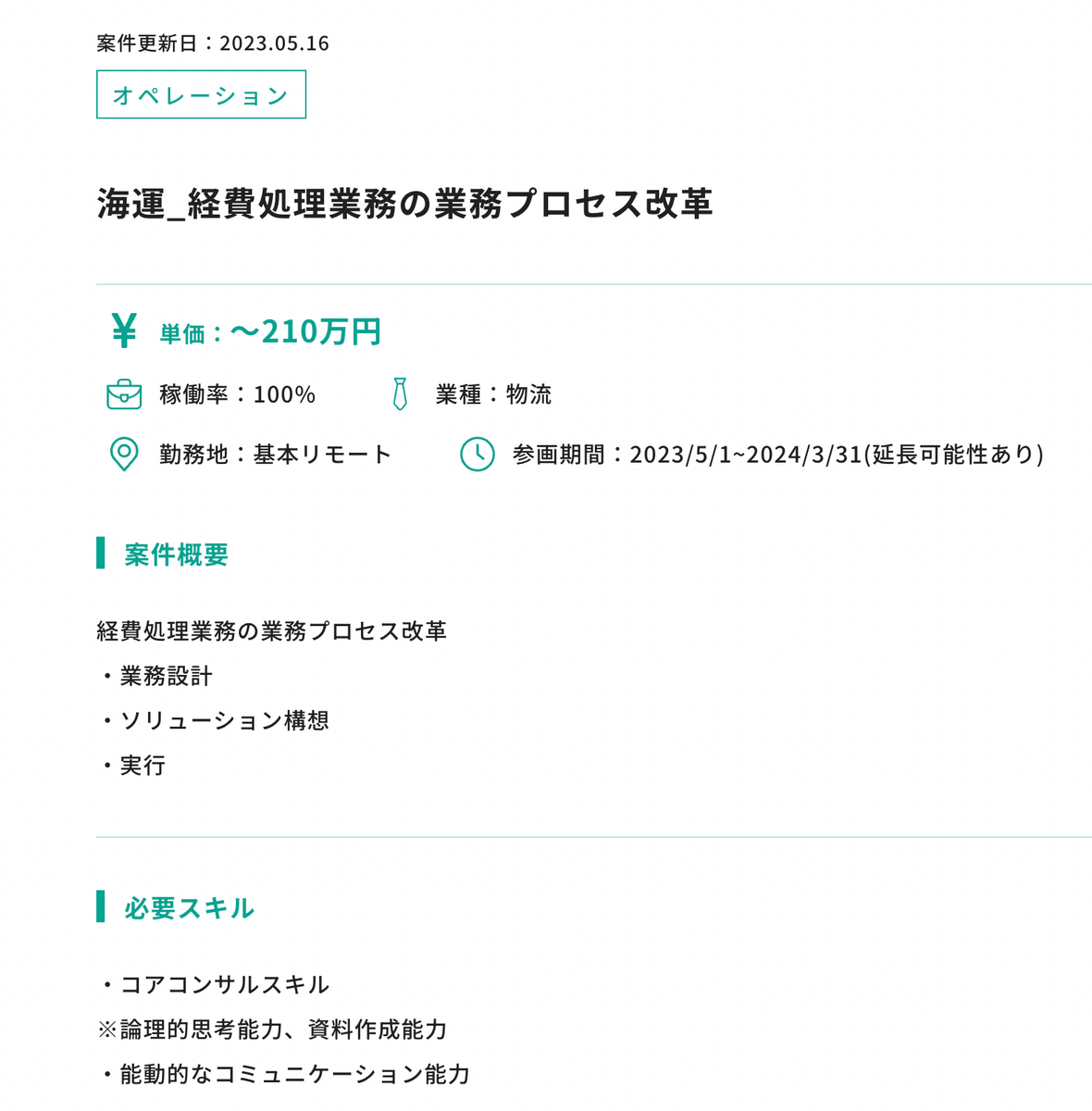 案件更新日：2023.05.16

オペレーション

海運_経費処理業務の業務プロセス改革

¥ 単価：〜210万円

稼働率：100%

業種：物流

勤務地：基本リモート

参画期間：2023/5/1~2024/3/31(延長可能性あり)

案件概要

経費処理業務の業務プロセス改革
・業務設計
・ソリューション構想
・実行

必要スキル

・コアコンサルスキル
※論理的思考能力、資料作成能力
・能動的なコミュニケーション能力